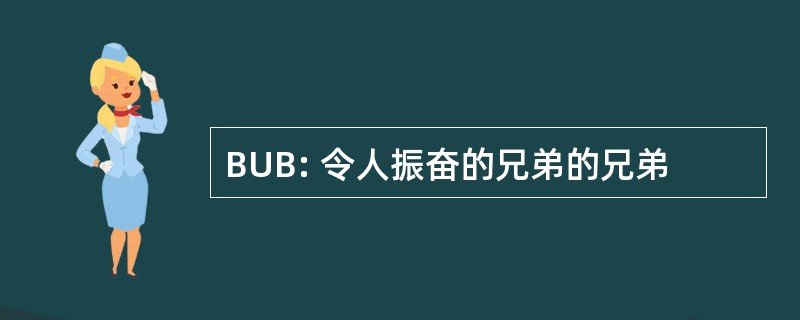 BUB: 令人振奋的兄弟的兄弟